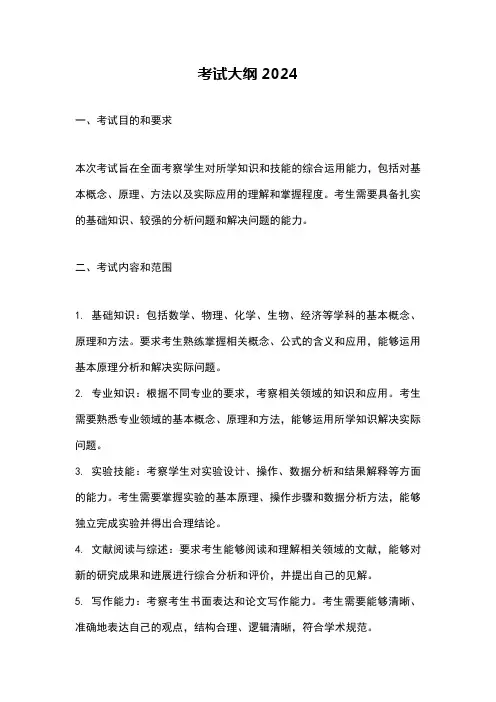 考试大纲 2024

一、考试目的和要求

本次考试旨在全面考察学生对所学知识和技能的综合运用能力，包括对基本概念、原理、方法以及实际应用的理解和掌握程度。考生需要具备扎实的基础知识、较强的分析问题和解决问题的能力。

二、考试内容和范围

1. 基础知识：包括数学、物理、化学、生物、经济等学科的基本概念、原理和方法。要求考生熟练掌握相关概念、公式的含义和应用，能够运用基本原理分析和解决实际问题。

2. 专业知识：根据不同专业的要求，考察相关领域的知识和应用。考生需要熟悉专业领域的基本概念、原理和方法，能够运用所学知识解决实际问题。

3. 实验技能：考察学生对实验设计、操作、数据分析和结果解释等方面的能力。考生需要掌握实验的基本原理、操作步骤和数据分析方法，能够独立完成实验并得出合理结论。

4. 文献阅读与综述：要求考生能够阅读和理解相关领域的文献，能够对新的研究成果和进展进行综合分析和评价，并提出自己的见解。

5. 写作能力：考察考生书面表达和论文写作能力。考生需要能够清晰、准确地表达自己的观点，结构合理、逻辑清晰，符合学术规范。